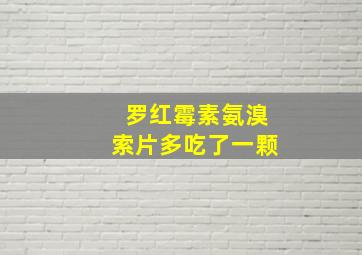 罗红霉素氨溴索片多吃了一颗